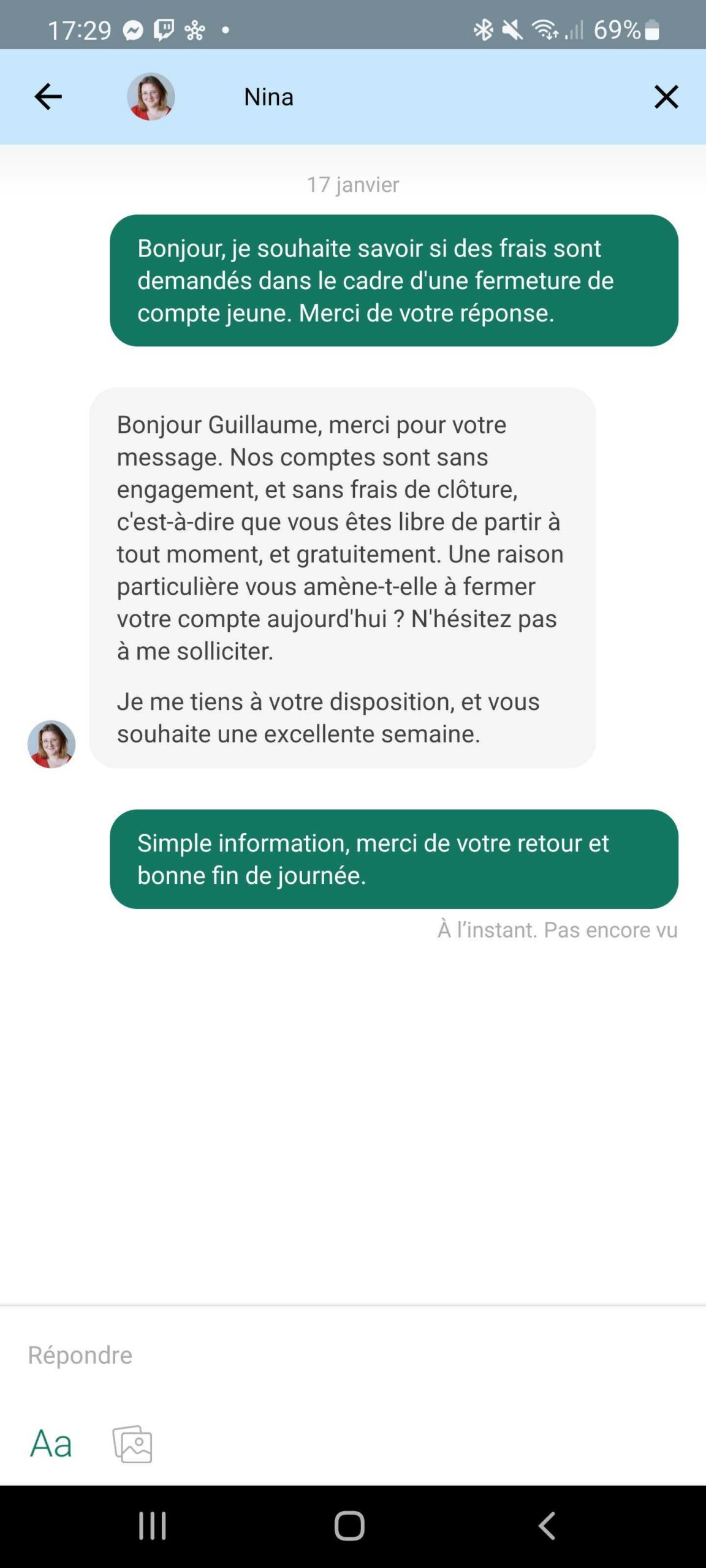 17:29 69%

Nina

17 janvier

Bonjour, je souhaite savoir si des frais sont demandés dans le cadre d'une fermeture de compte jeune. Merci de votre réponse.

Bonjour Guillaume, merci pour votre message. Nos comptes sont sans engagement, et sans frais de clôture, c'est-à-dire que vous êtes libre de partir à tout moment, et gratuitement. Une raison particulière vous amène-t-elle à fermer votre compte aujourd'hui ? N'hésitez pas à me solliciter.

Je me tiens à votre disposition, et vous souhaite une excellente semaine.

Simple information, merci de votre retour et bonne fin de journée.

À l'instant. Pas encore vu

Répondre

Aa